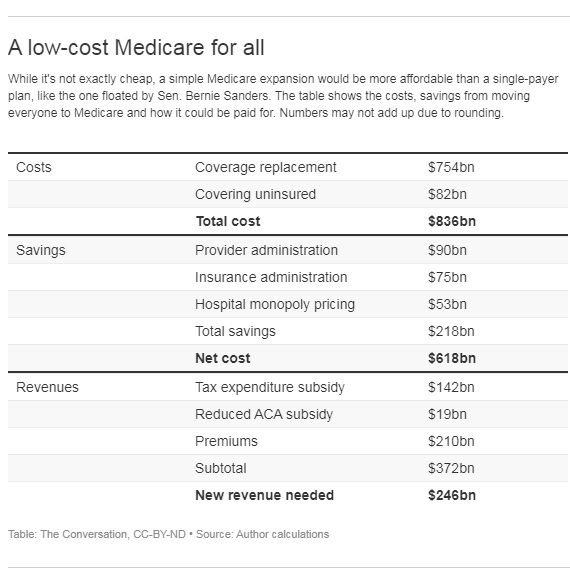 A low-cost Medicare for all

While it's not exactly cheap, a simple Medicare expansion would be more affordable than a single-payer plan, like the one floated by Sen. Bernie Sanders. The table shows the costs, savings from moving everyone to Medicare and how it could be paid for. Numbers may not add up due to rounding.

| | | |
|---|---|---|
| Costs | Coverage replacement | \$754bn |
| | Covering uninsured | \$82bn |
| | **Total cost** | **\$836bn** |
| Savings | Provider administration | \$90bn |
| | Insurance administration | \$75bn |
| | Hospital monopoly pricing | \$53bn |
| | Total savings | \$218bn |
| | **Net cost** | **\$618bn** |
| Revenues | Tax expenditure subsidy | \$142bn |
| | Reduced ACA subsidy | \$19bn |
| | Premiums | \$210bn |
| | Subtotal | \$372bn |
| | **New revenue needed** | **\$246bn** |

Table: The Conversation, CC-BY-ND • Source: Author calculations